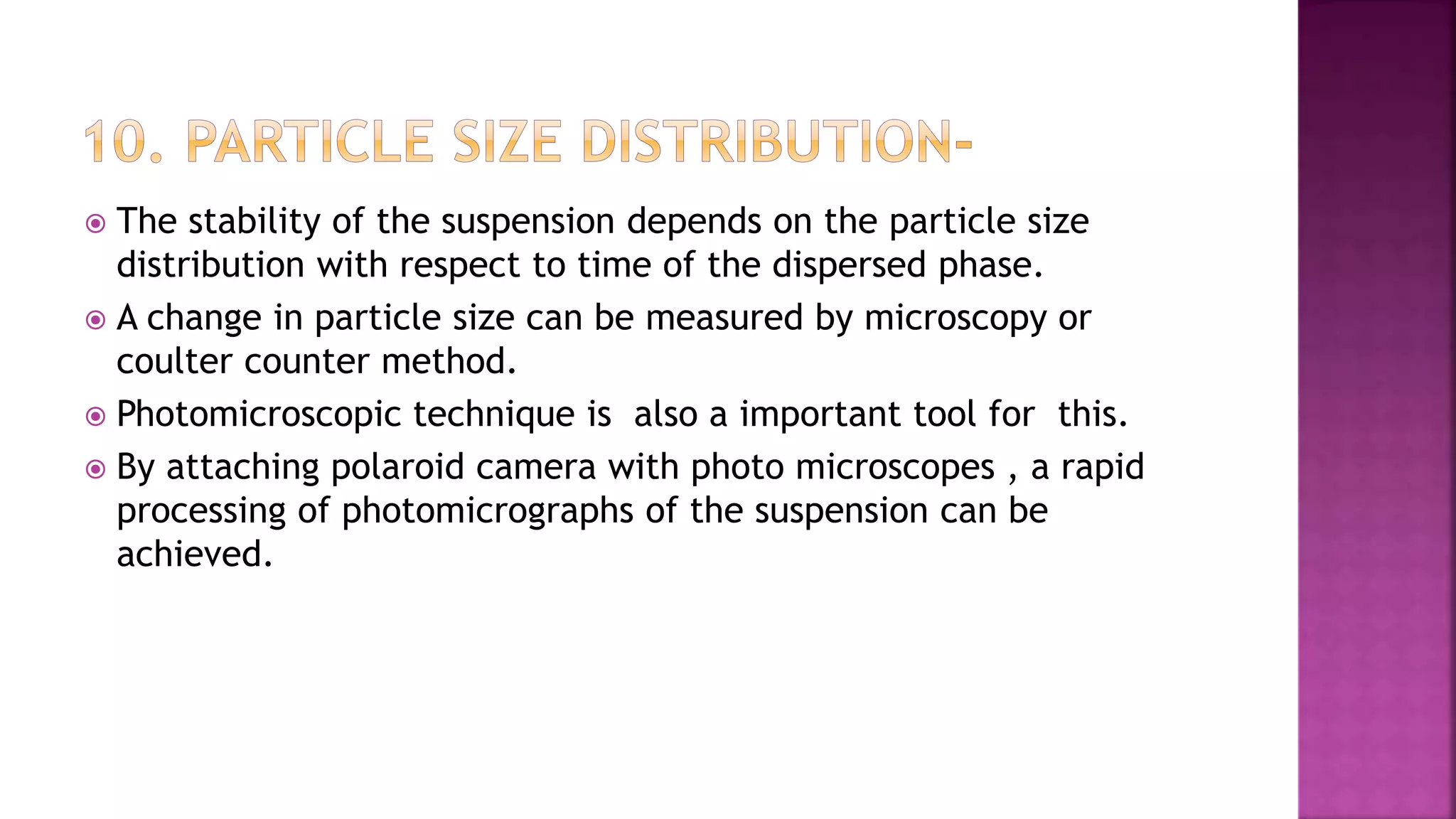 10. PARTICLE SIZE DISTRIBUTION-

The stability of the suspension depends on the particle size distribution with respect to time of the dispersed phase.

A change in particle size can be measured by microscopy or coulter counter method.

Photomicroscopic technique is also a important tool for this.

By attaching polaroid camera with photo microscopes , a rapid processing of photomicrographs of the suspension can be achieved.